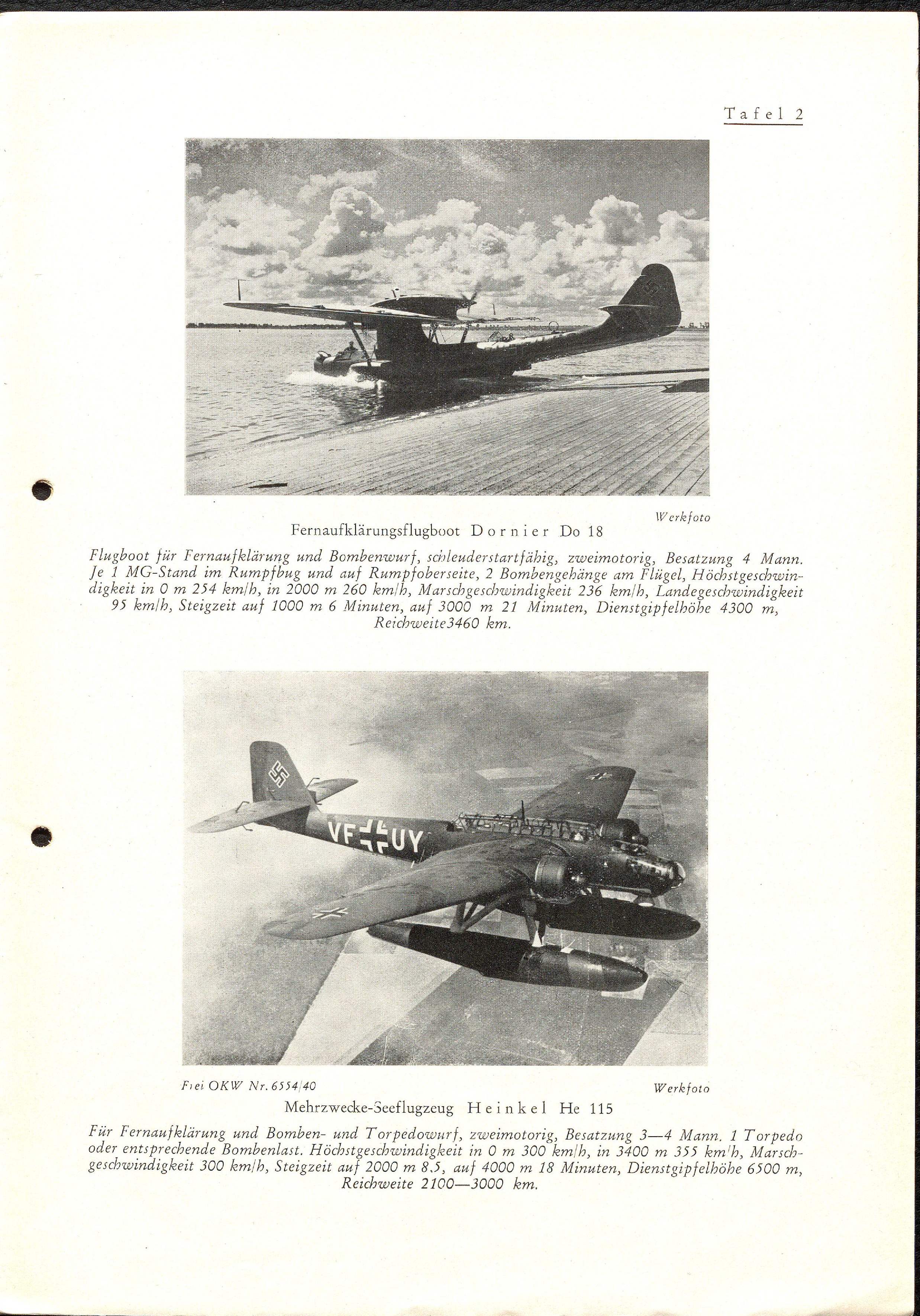 Tafel 2

Werkfoto

Fernaufklärungsflugboot Dornier Do 18

Flugboot für Fernaufklärung und Bombenwurf, schleuderstartfähig, zweimotorig, Besatzung 4 Mann. Je 1 MG-Stand im Rumpfbug und auf Rumpfoberseite, 2 Bombengehänge am Flügel, Höchstgeschwindigkeit in 0 m 254 km/h, in 2000 m 260 km/h, Marschgeschwindigkeit 236 km/h, Landegeschwindigkeit 95 km/h, Steigzeit auf 1000 m 6 Minuten, auf 3000 m 21 Minuten, Dienstgipfelhöhe 4300 m, Reichweite3460 km.

VF UY

Frei OKW Nr. 6554/40

Werkfoto

Mehrzwecke-Seeflugzeug Heinkel He 115

Für Fernaufklärung und Bomben- und Torpedowurf, zweimotorig, Besatzung 3—4 Mann. 1 Torpedo oder entsprechende Bombenlast. Höchstgeschwindigkeit in 0 m 300 km/h, in 3400 m 355 km/h, Marschgeschwindigkeit 300 km/h, Steigzeit auf 2000 m 8,5, auf 4000 m 18 Minuten, Dienstgipfelhöhe 6500 m, Reichweite 2100—3000 km.